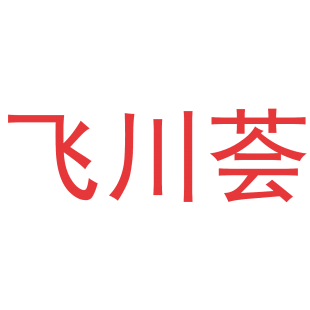 飞川荟